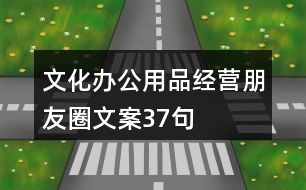 文化办公用品经营朋友圈文案37句